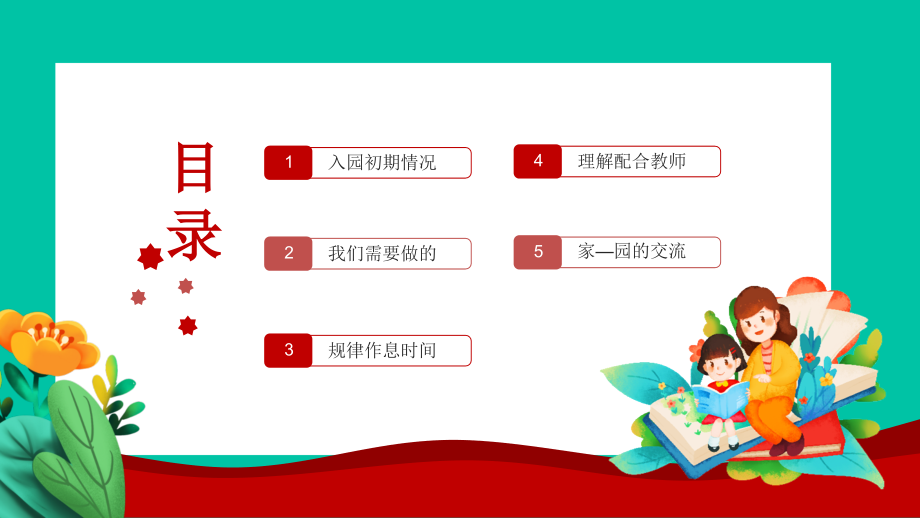 目录

1 入园初期情况

2 我们需要做的

3 规律作息时间

4 理解配合教师

5 家—园的交流